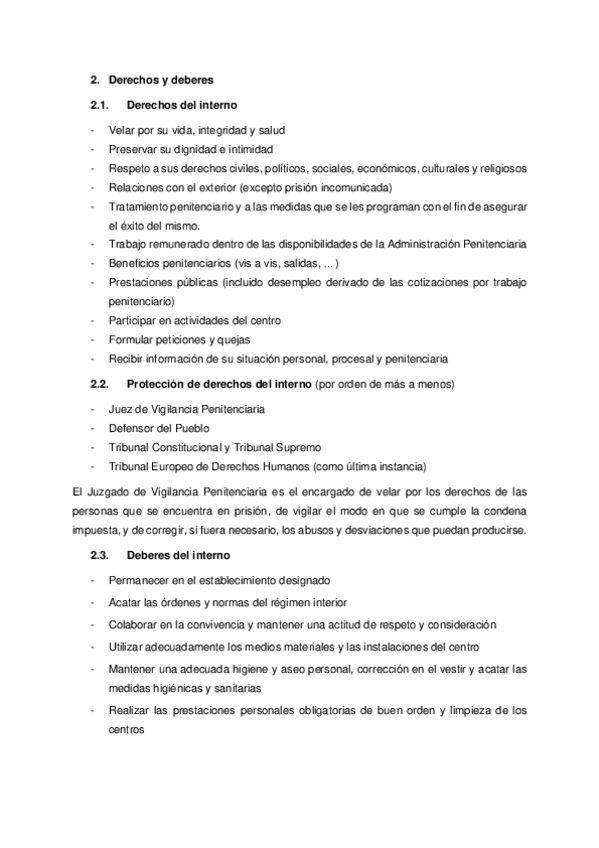 2. Derechos y deberes

2.1. Derechos del interno

- Velar por su vida, integridad y salud
- Preservar su dignidad e intimidad
- Respeto a sus derechos civiles, políticos, sociales, económicos, culturales y religiosos
- Relaciones con el exterior (excepto prisión incomunicada)
- Tratamiento penitenciario y a las medidas que se les programan con el fin de asegurar el éxito del mismo.
- Trabajo remunerado dentro de las disponibilidades de la Administración Penitenciaria
- Beneficios penitenciarios (vis a vis, salidas, ... )
- Prestaciones públicas (incluido desempleo derivado de las cotizaciones por trabajo penitenciario)
- Participar en actividades del centro
- Formular peticiones y quejas
- Recibir información de su situación personal, procesal y penitenciaria

2.2. Protección de derechos del interno (por orden de más a menos)

- Juez de Vigilancia Penitenciaria
- Defensor del Pueblo
- Tribunal Constitucional y Tribunal Supremo
- Tribunal Europeo de Derechos Humanos (como última instancia)

El Juzgado de Vigilancia Penitenciaria es el encargado de velar por los derechos de las personas que se encuentra en prisión, de vigilar el modo en que se cumple la condena impuesta, y de corregir, si fuera necesario, los abusos y desviaciones que puedan producirse.

2.3. Deberes del interno

- Permanecer en el establecimiento designado
- Acatar las órdenes y normas del régimen interior
- Colaborar en la convivencia y mantener una actitud de respeto y consideración
- Utilizar adecuadamente los medios materiales y las instalaciones del centro
- Mantener una adecuada higiene y aseo personal, corrección en el vestir y acatar las medidas higiénicas y sanitarias
- Realizar las prestaciones personales obligatorias de buen orden y limpieza de los centros